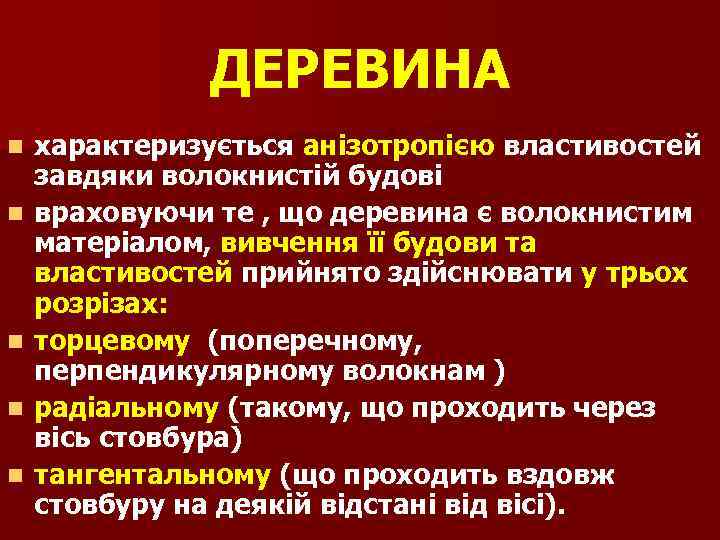 ДЕРЕВИНА

- характеризується анізотропією властивостей завдяки волокнистій будові
- враховуючи те , що деревина є волокнистим матеріалом, вивчення її будови та властивостей прийнято здійснювати у трьох розрізах:
- торцевому (поперечному, перпендикулярному волокнам )
- радіальному (такому, що проходить через вісь стовбура)
- тангентальному (що проходить вздовж стовбуру на деякій відстані від вісі).